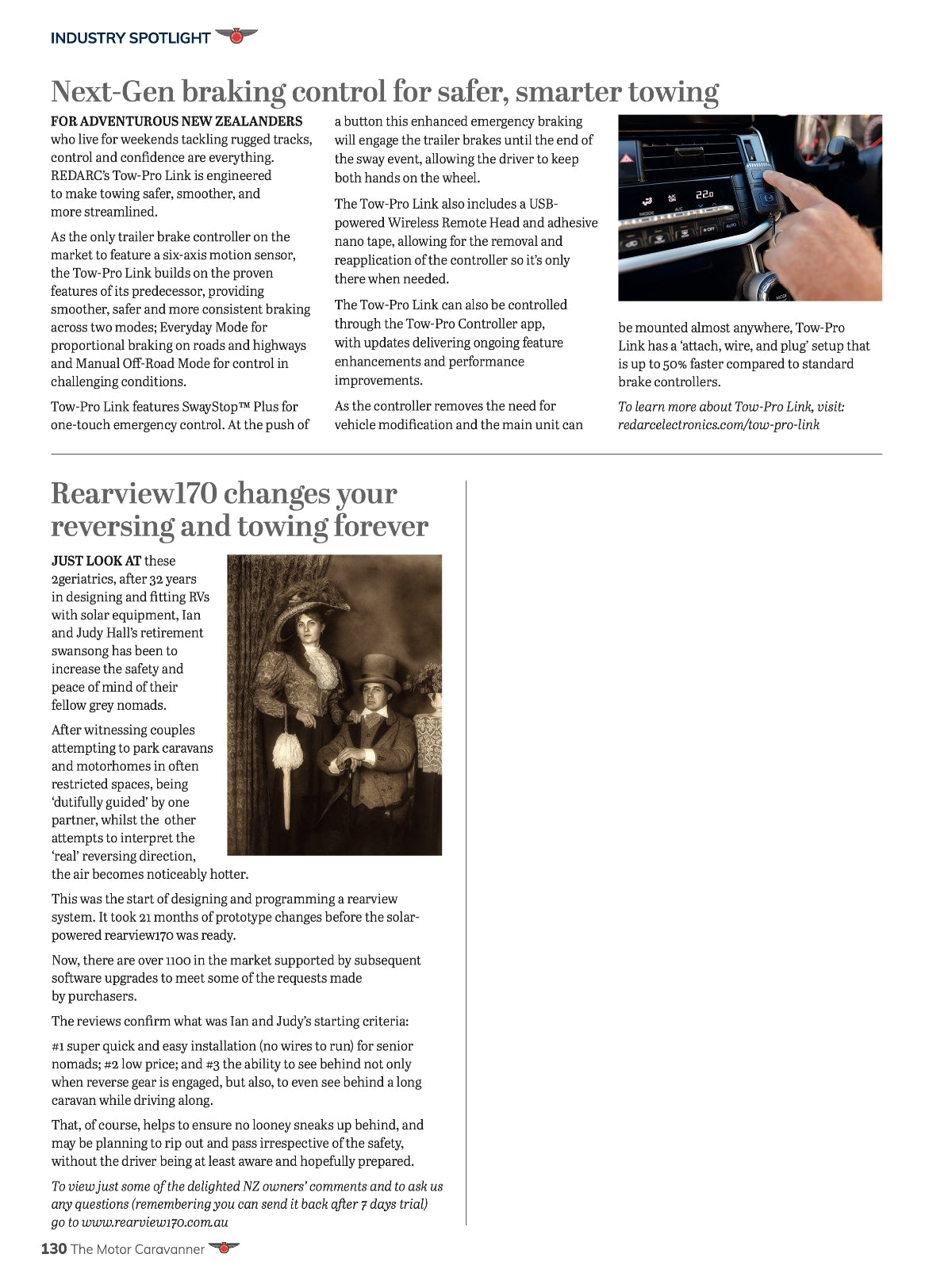 INDUSTRY SPOTLIGHT

Next-Gen braking control for safer, smarter towing

FOR ADVENTUROUS NEW ZEALANDERS who live for weekends tackling rugged tracks, control and confidence are everything. REDARC's Tow-Pro Link is engineered to make towing safer, smoother, and more streamlined.

As the only trailer brake controller on the market to feature a six-axis motion sensor, the Tow-Pro Link builds on the proven features of its predecessor, providing smoother, safer and more consistent braking across two modes; Everyday Mode for proportional braking on roads and highways and Manual Off-Road Mode for control in challenging conditions.

Tow-Pro Link features SwayStop™ Plus for one-touch emergency control. At the push of a button this enhanced emergency braking will engage the trailer brakes until the end of the sway event, allowing the driver to keep both hands on the wheel.

The Tow-Pro Link also includes a USB-powered Wireless Remote Head and adhesive nano tape, allowing for the removal and reapplication of the controller so it's only there when needed.

The Tow-Pro Link can also be controlled through the Tow-Pro Controller app, with updates delivering ongoing feature enhancements and performance improvements.

As the controller removes the need for vehicle modification and the main unit can be mounted almost anywhere, Tow-Pro Link has a 'attach, wire, and plug' setup that is up to 50% faster compared to standard brake controllers.

To learn more about Tow-Pro Link, visit: redarcelectronics.com/tow-pro-link

Rearview170 changes your reversing and towing forever

JUST LOOK AT these 2geriatrics, after 32 years in designing and fitting RVs with solar equipment, Ian and Judy Hall's retirement swansong has been to increase the safety and peace of mind of their fellow grey nomads.

After witnessing couples attempting to park caravans and motorhomes in often restricted spaces, being 'dutifully guided' by one partner, whilst the other attempts to interpret the 'real' reversing direction, the air becomes noticeably hotter.

This was the start of designing and programming a rearview system. It took 21 months of prototype changes before the solar-powered rearview170 was ready.

Now, there are over 1100 in the market supported by subsequent software upgrades to meet some of the requests made by purchasers.

The reviews confirm what was Ian and Judy's starting criteria:

#1 super quick and easy installation (no wires to run) for senior nomads; #2 low price; and #3 the ability to see behind not only when reverse gear is engaged, but also, to even see behind a long caravan while driving along.

That, of course, helps to ensure no looney sneaks up behind, and may be planning to rip out and pass irrespective of the safety, without the driver being at least aware and hopefully prepared.

To view just some of the delighted NZ owners' comments and to ask us any questions (remembering you can send it back after 7 days trial) go to www.rearview170.com.au

130 The Motor Caravanner